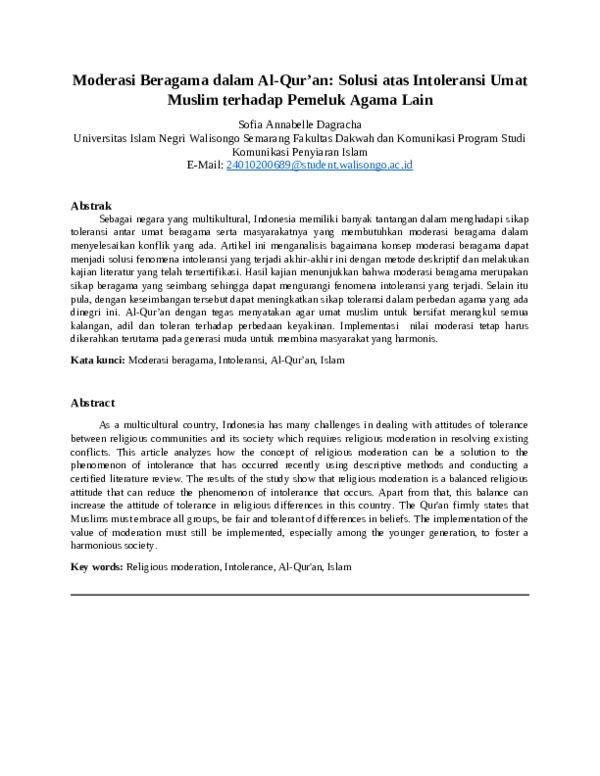 Moderasi Beragama dalam Al-Qur'an: Solusi atas Intoleransi Umat Muslim terhadap Pemeluk Agama Lain

Sofia Annabelle Dagracha
Universitas Islam Negri Walisongo Semarang Fakultas Dakwah dan Komunikasi Program Studi Komunikasi Penyiaran Islam
E-Mail: 24010200689@student.walisongo.ac.id

Abstrak

Sebagai negara yang multikultural, Indonesia memiliki banyak tantangan dalam menghadapi sikap toleransi antar umat beragama serta masyarakatnya yang membutuhkan moderasi beragama dalam menyelesaikan konflik yang ada. Artikel ini menganalisis bagaimana konsep moderasi beragama dapat menjadi solusi fenomena intoleransi yang terjadi akhir-akhir ini dengan metode deskriptif dan melakukan kajian literatur yang telah tersertifikasi. Hasil kajian menunjukkan bahwa moderasi beragama merupakan sikap beragama yang seimbang sehingga dapat mengurangi fenomena intoleransi yang terjadi. Selain itu pula, dengan keseimbangan tersebut dapat meningkatkan sikap toleransi dalam perbedan agama yang ada dinegri ini. Al-Qur'an dengan tegas menyatakan agar umat muslim untuk bersifat merangkul semua kalangan, adil dan toleran terhadap perbedaan keyakinan. Implementasi nilai moderasi tetap harus dikerahkan terutama pada generasi muda untuk membina masyarakat yang harmonis.

Kata kunci: Moderasi beragama, Intoleransi, Al-Qur'an, Islam

Abstract

As a multicultural country, Indonesia has many challenges in dealing with attitudes of tolerance between religious communities and its society which requires religious moderation in resolving existing conflicts. This article analyzes how the concept of religious moderation can be a solution to the phenomenon of intolerance that has occurred recently using descriptive methods and conducting a certified literature review. The results of the study show that religious moderation is a balanced religious attitude that can reduce the phenomenon of intolerance that occurs. Apart from that, this balance can increase the attitude of tolerance in religious differences in this country. The Qur'an firmly states that Muslims must embrace all groups, be fair and tolerant of differences in beliefs. The implementation of the value of moderation must still be implemented, especially among the younger generation, to foster a harmonious society.

Key words: Religious moderation, Intolerance, Al-Qur'an, Islam